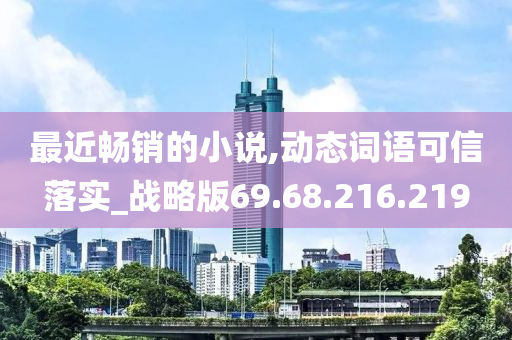 最近畅销的小说,动态词语可信落实_战略版69.68.216.219